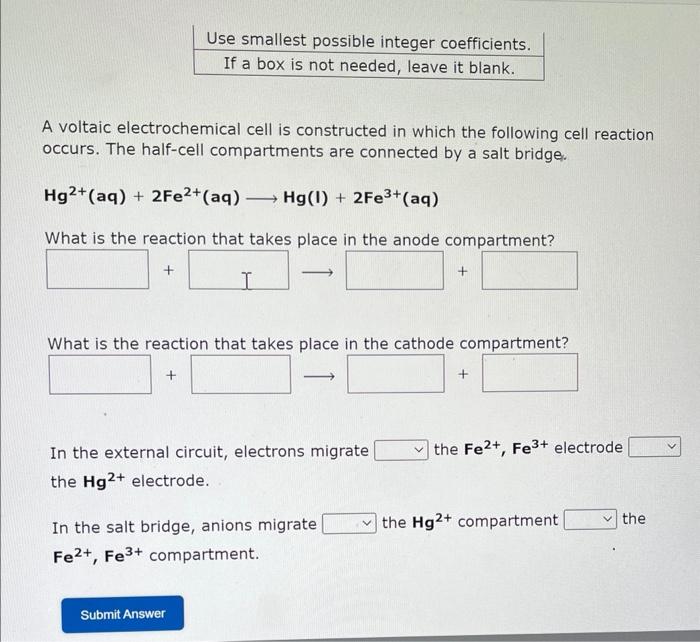 Use smallest possible integer coefficients.
If a box is not needed, leave it blank.

A voltaic electrochemical cell is constructed in which the following cell reaction occurs. The half-cell compartments are connected by a salt bridge.

$Hg^{2+}(aq) + 2Fe^{2+}(aq) \longrightarrow Hg(l) + 2Fe^{3+}(aq)$

What is the reaction that takes place in the anode compartment?

+ $\longrightarrow$ +

What is the reaction that takes place in the cathode compartment?

+ $\longrightarrow$ +

In the external circuit, electrons migrate the $Fe^{2+}$, $Fe^{3+}$ electrode the $Hg^{2+}$ electrode.

In the salt bridge, anions migrate the $Hg^{2+}$ compartment the $Fe^{2+}$, $Fe^{3+}$ compartment.

Submit Answer